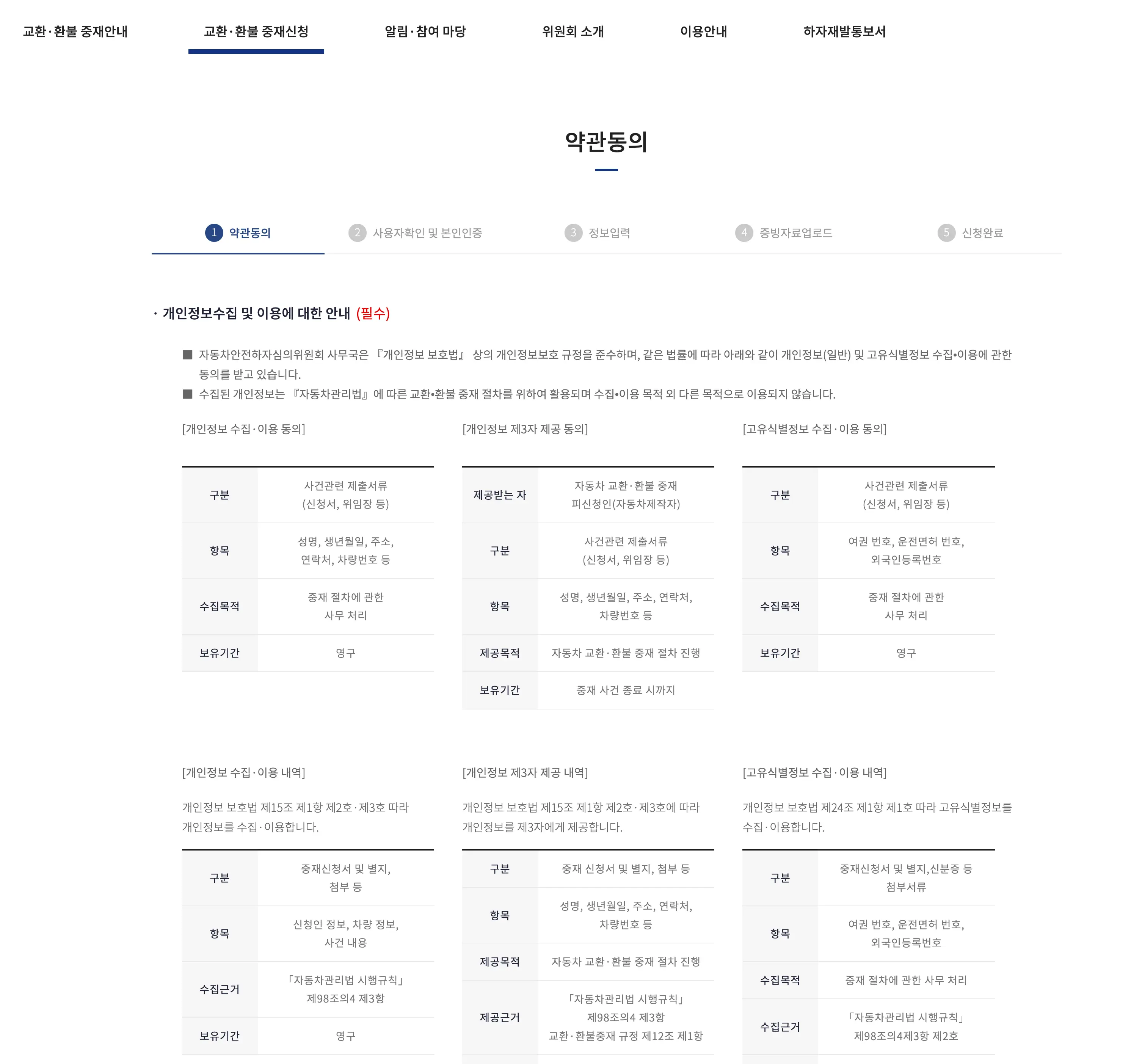 교환·환불 중재안내 교환·환불 중재신청 알림·참여 마당 위원회 소개 이용안내 하자재발통보서

약관동의

1 약관동의 2 사용자확인 및 본인인증 3 정보입력 4 증빙자료업로드 5 신청완료

· 개인정보수집 및 이용에 대한 안내 (필수)

■ 자동차안전하자심의위원회 사무국은 『개인정보 보호법』 상의 개인정보보호 규정을 준수하며, 같은 법률에 따라 아래와 같이 개인정보(일반) 및 고유식별정보 수집•이용에 관한 동의를 받고 있습니다.
■ 수집된 개인정보는 『자동차관리법』에 따른 교환•환불 중재 절차를 위하여 활용되며 수집•이용 목적 외 다른 목적으로 이용되지 않습니다.

[개인정보 수집·이용 동의]

| 구분 | 사건관련 제출서류 (신청서, 위임장 등) |
|---|---|
| 항목 | 성명, 생년월일, 주소, 연락처, 차량번호 등 |
| 수집목적 | 중재 절차에 관한 사무 처리 |
| 보유기간 | 영구 |

[개인정보 제3자 제공 동의]

| 제공받는 자 | 자동차 교환·환불 중재 피신청인(자동차제작자) |
|---|---|
| 구분 | 사건관련 제출서류 (신청서, 위임장 등) |
| 항목 | 성명, 생년월일, 주소, 연락처, 차량번호 등 |
| 제공목적 | 자동차 교환·환불 중재 절차 진행 |
| 보유기간 | 중재 사건 종료 시까지 |

[고유식별정보 수집·이용 동의]

| 구분 | 사건관련 제출서류 (신청서, 위임장 등) |
|---|---|
| 항목 | 여권 번호, 운전면허 번호, 외국인등록번호 |
| 수집목적 | 중재 절차에 관한 사무 처리 |
| 보유기간 | 영구 |

[개인정보 수집·이용 내역]

개인정보 보호법 제15조 제1항 제2호·제3호 따라 개인정보를 수집·이용합니다.

| 구분 | 중재신청서 및 별지, 첨부 등 |
|---|---|
| 항목 | 신청인 정보, 차량 정보, 사건 내용 |
| 수집근거 | 「자동차관리법 시행규칙」 제98조의4 제3항 |
| 보유기간 | 영구 |

[개인정보 제3자 제공 내역]

개인정보 보호법 제15조 제1항 제2호·제3호에 따라 개인정보를 제3자에게 제공합니다.

| 구분 | 중재 신청서 및 별지, 첨부 등 |
|---|---|
| 항목 | 성명, 생년월일, 주소, 연락처, 차량번호 등 |
| 제공목적 | 자동차 교환·환불 중재 절차 진행 |
| 제공근거 | 「자동차관리법 시행규칙」 제98조의4 제3항 교환·환불중재 규정 제12조 제1항 |

[고유식별정보 수집·이용 내역]

개인정보 보호법 제24조 제1항 제1호 따라 고유식별정보를 수집·이용합니다.

| 구분 | 중재신청서 및 별지,신분증 등 첨부서류 |
|---|---|
| 항목 | 여권 번호, 운전면허 번호, 외국인등록번호 |
| 수집목적 | 중재 절차에 관한 사무 처리 |
| 수집근거 | 「자동차관리법 시행규칙」 제98조의4제3항 제2호 |